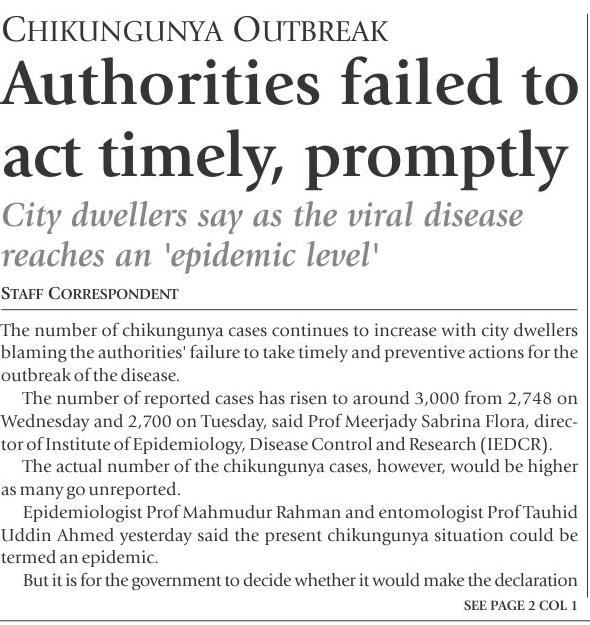 CHIKUNGUNYA OUTBREAK

Authorities failed to act timely, promptly

City dwellers say as the viral disease reaches an 'epidemic level'

STAFF CORRESPONDENT

The number of chikungunya cases continues to increase with city dwellers blaming the authorities' failure to take timely and preventive actions for the outbreak of the disease.

The number of reported cases has risen to around 3,000 from 2,748 on Wednesday and 2,700 on Tuesday, said Prof Meerjady Sabrina Flora, director of Institute of Epidemiology, Disease Control and Research (IEDCR).

The actual number of the chikungunya cases, however, would be higher as many go unreported.

Epidemiologist Prof Mahmudur Rahman and entomologist Prof Tauhid Uddin Ahmed yesterday said the present chikungunya situation could be termed an epidemic.

But it is for the government to decide whether it would make the declaration

SEE PAGE 2 COL 1